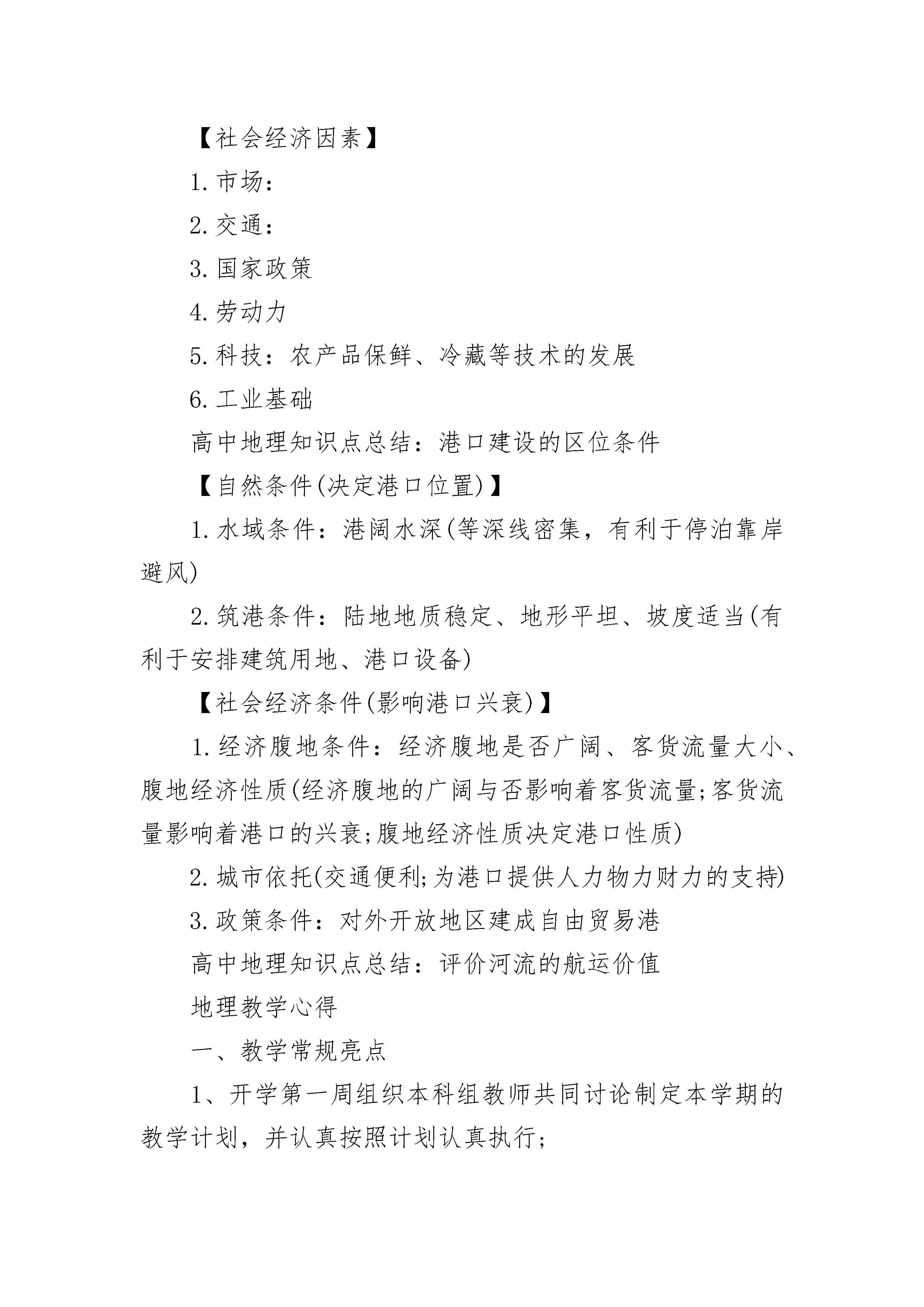 【社会经济因素】

1.市场：

2.交通：

3.国家政策

4.劳动力

5.科技：农产品保鲜、冷藏等技术的发展

6.工业基础

高中地理知识点总结：港口建设的区位条件

【自然条件(决定港口位置)】

1.水域条件：港阔水深(等深线密集，有利于停泊靠岸避风)

2.筑港条件：陆地地质稳定、地形平坦、坡度适当(有利于安排建筑用地、港口设备)

【社会经济条件(影响港口兴衰)】

1.经济腹地条件：经济腹地是否广阔、客货流量大小、腹地经济性质(经济腹地的广阔与否影响着客货流量;客货流量影响着港口的兴衰;腹地经济性质决定港口性质)

2.城市依托(交通便利;为港口提供人力物力财力的支持)

3.政策条件：对外开放地区建成自由贸易港

高中地理知识点总结：评价河流的航运价值

地理教学心得

一、教学常规亮点

1、开学第一周组织本科组教师共同讨论制定本学期的教学计划，并认真按照计划认真执行;